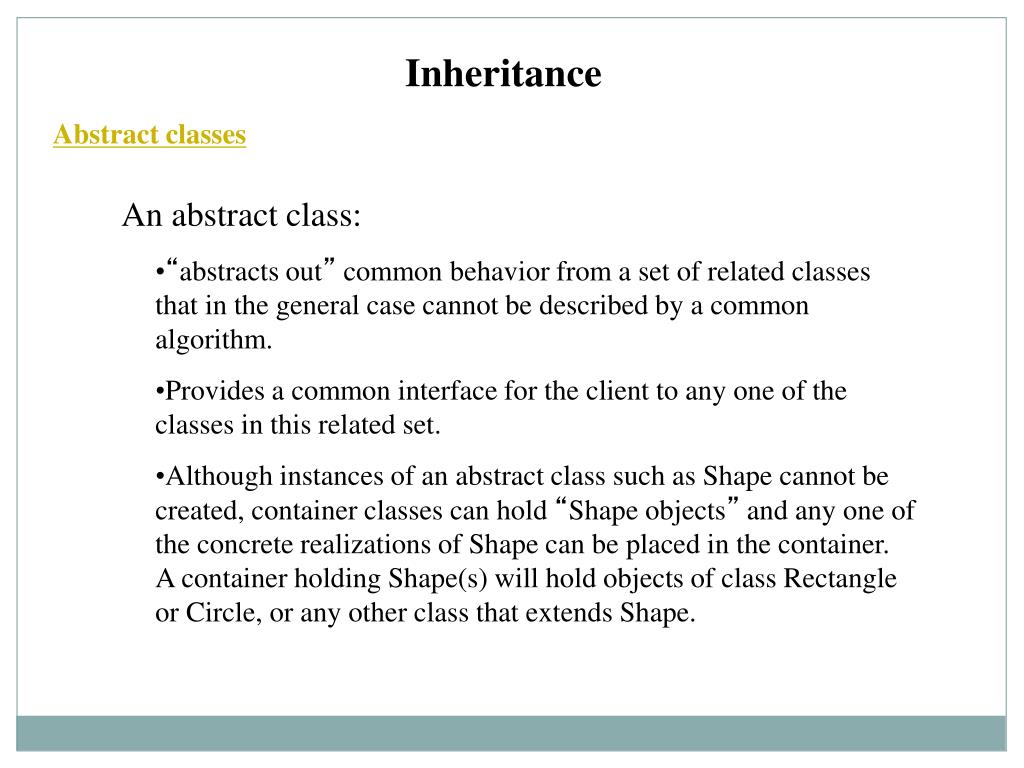 Inheritance

Abstract classes

An abstract class:

•“abstracts out” common behavior from a set of related classes that in the general case cannot be described by a common algorithm.

•Provides a common interface for the client to any one of the classes in this related set.

•Although instances of an abstract class such as Shape cannot be created, container classes can hold “Shape objects” and any one of the concrete realizations of Shape can be placed in the container. A container holding Shape(s) will hold objects of class Rectangle or Circle, or any other class that extends Shape.